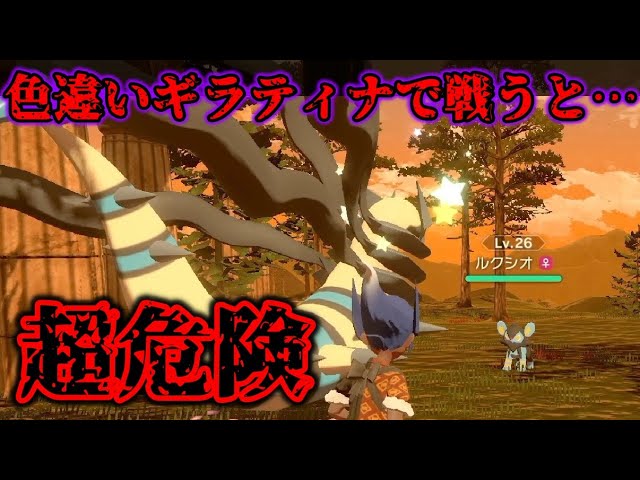 色違いギラティナで戦うと…

Lv.26
ルクシオ ♀

超危険